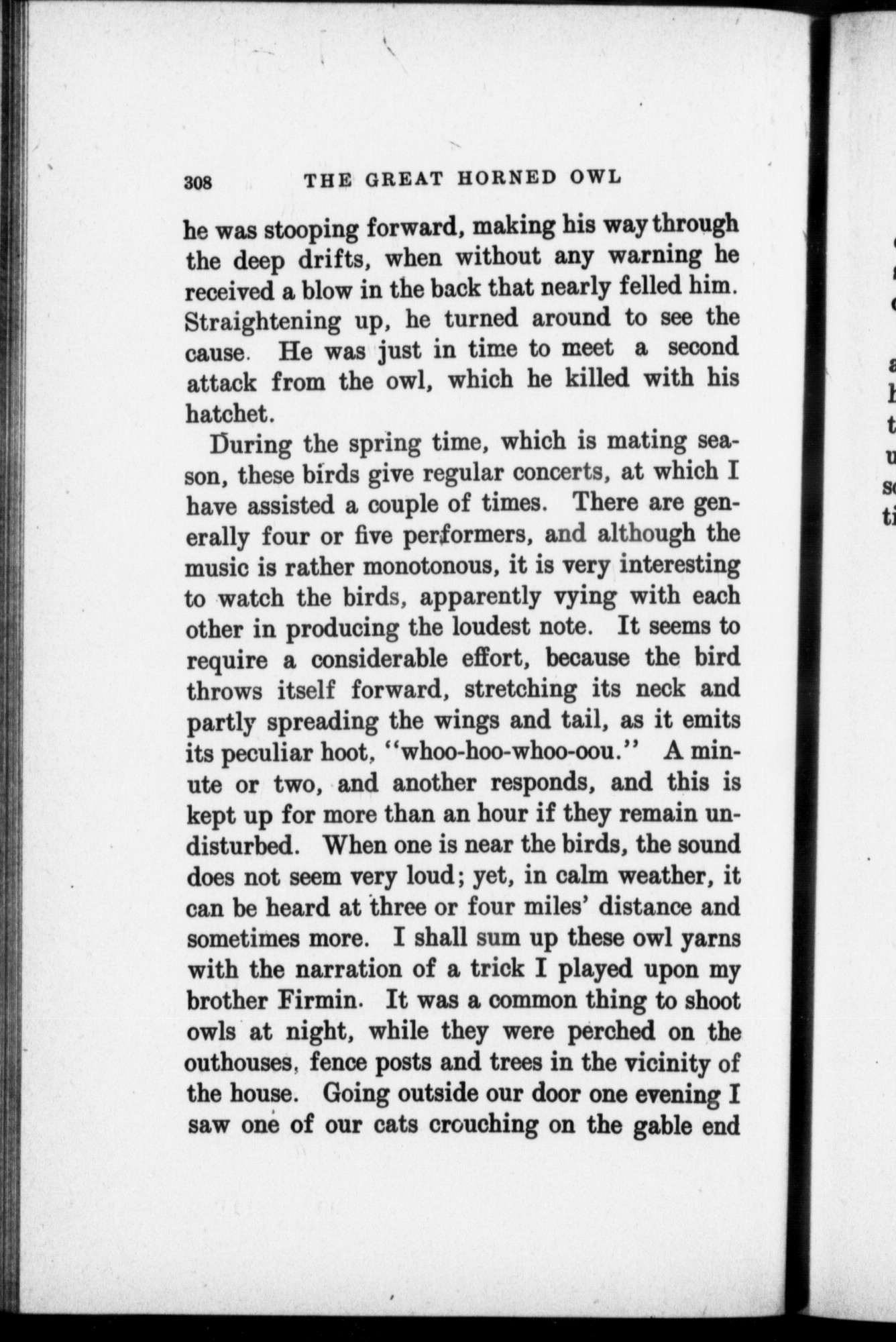 308 THE GREAT HORNED OWL

he was stooping forward, making his way through the deep drifts, when without any warning he received a blow in the back that nearly felled him. Straightening up, he turned around to see the cause. He was just in time to meet a second attack from the owl, which he killed with his hatchet.

During the spring time, which is mating season, these birds give regular concerts, at which I have assisted a couple of times. There are generally four or five performers, and although the music is rather monotonous, it is very interesting to watch the birds, apparently vying with each other in producing the loudest note. It seems to require a considerable effort, because the bird throws itself forward, stretching its neck and partly spreading the wings and tail, as it emits its peculiar hoot, "whoo-hoo-whoo-oou." A minute or two, and another responds, and this is kept up for more than an hour if they remain undisturbed. When one is near the birds, the sound does not seem very loud; yet, in calm weather, it can be heard at three or four miles' distance and sometimes more. I shall sum up these owl yarns with the narration of a trick I played upon my brother Firmin. It was a common thing to shoot owls at night, while they were perched on the outhouses, fence posts and trees in the vicinity of the house. Going outside our door one evening I saw one of our cats crouching on the gable end